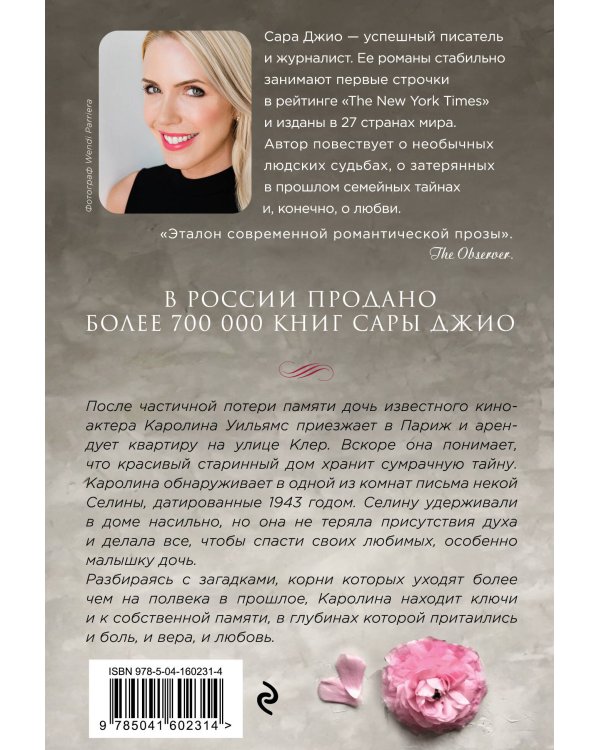 Фотограф Wendi Parriera

Сара Джио — успешный писатель и журналист. Ее романы стабильно занимают первые строчки в рейтинге «The New York Times» и изданы в 27 странах мира. Автор повествует о необычных людских судьбах, о затерянных в прошлом семейных тайнах и, конечно, о любви.

«Эталон современной романтической прозы».
The Observer.

В РОССИИ ПРОДАНО БОЛЕЕ 700 000 КНИГ САРЫ ДЖИО

После частичной потери памяти дочь известного киноактера Каролина Уильямс приезжает в Париж и арендует квартиру на улице Клер. Вскоре она понимает, что красивый старинный дом хранит сумрачную тайну. Каролина обнаруживает в одной из комнат письма некой Селины, датированные 1943 годом. Селину удерживали в доме насильно, но она не теряла присутствия духа и делала все, чтобы спасти своих любимых, особенно малышку дочь.
Разбираясь с загадками, корни которых уходят более чем на полвека в прошлое, Каролина находит ключи и к собственной памяти, в глубинах которой притаились и боль, и вера, и любовь.

ISBN 978-5-04-160231-4

9 785041 602314 >